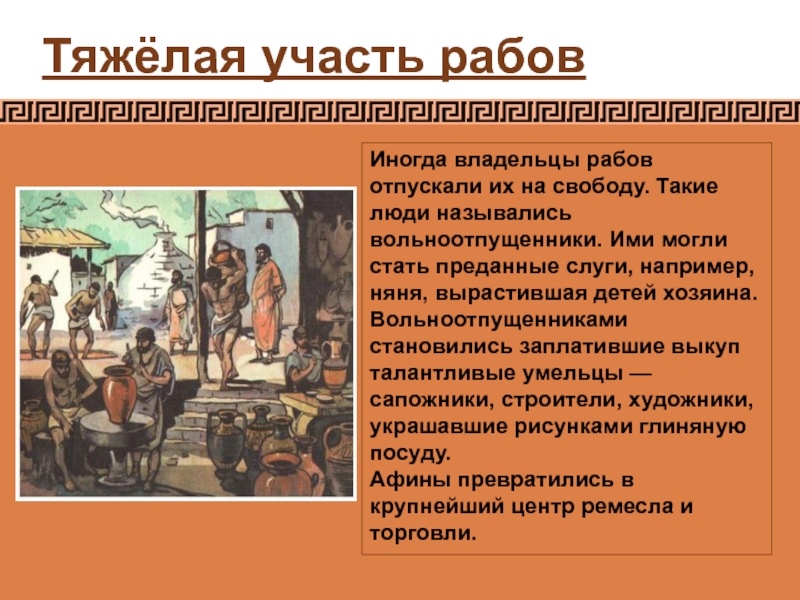 Тяжёлая участь рабов

Иногда владельцы рабов отпускали их на свободу. Такие люди назывались вольноотпущенники. Ими могли стать преданные слуги, например, няня, вырастившая детей хозяина. Вольноотпущенниками становились заплатившие выкуп талантливые умельцы — сапожники, строители, художники, украшавшие рисунками глиняную посуду.
Афины превратились в крупнейший центр ремесла и торговли.